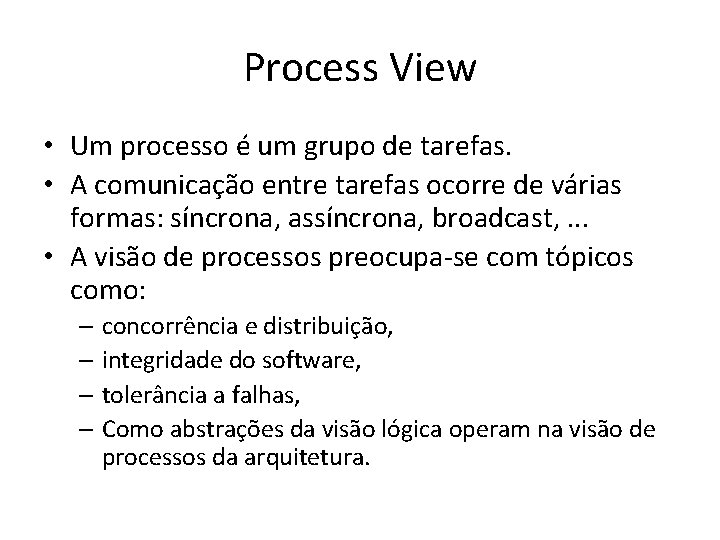 Process View

• Um processo é um grupo de tarefas.
• A comunicação entre tarefas ocorre de várias formas: síncrona, assíncrona, broadcast, ...
• A visão de processos preocupa-se com tópicos como:
  – concorrência e distribuição,
  – integridade do software,
  – tolerância a falhas,
  – Como abstrações da visão lógica operam na visão de processos da arquitetura.